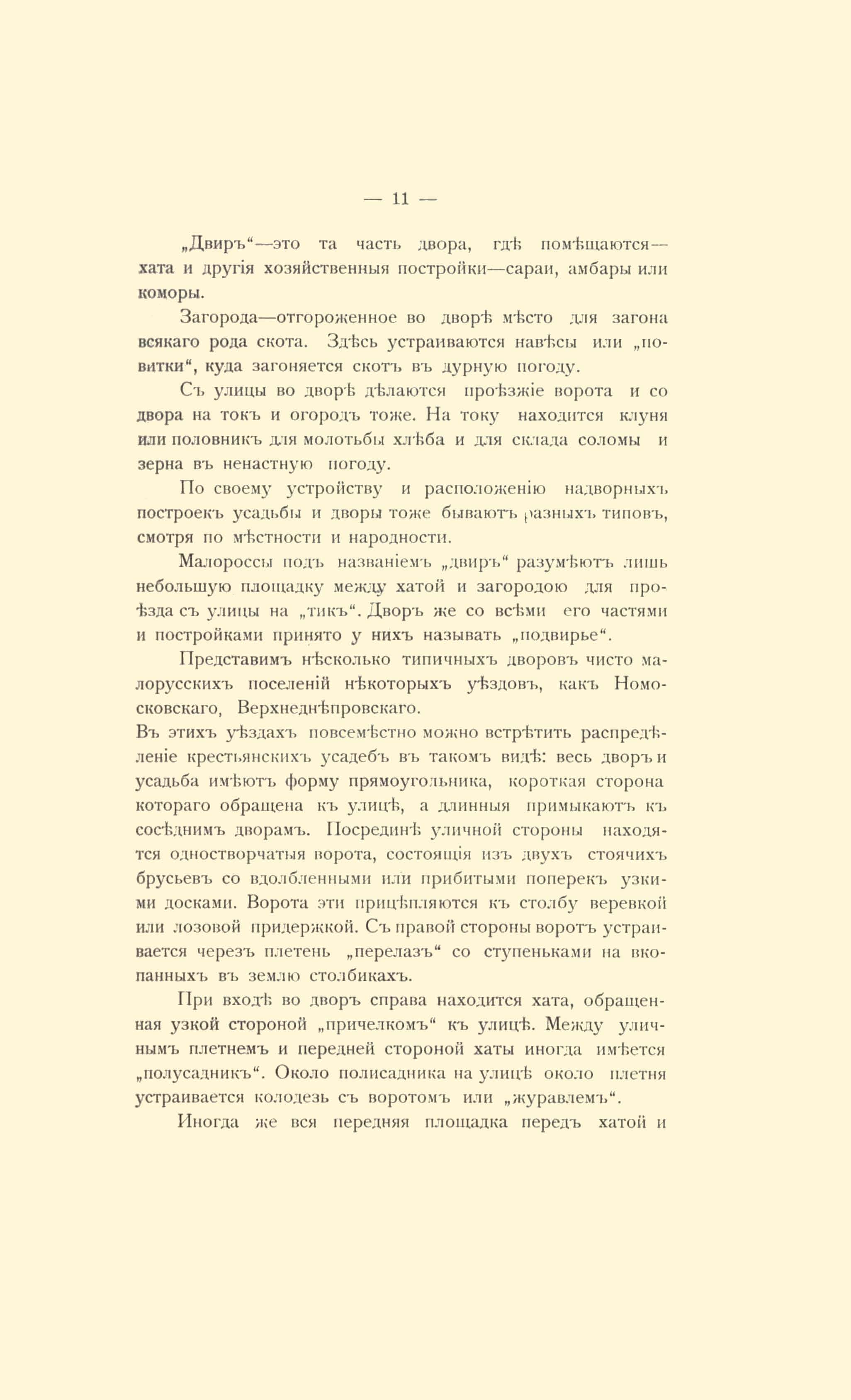 — 11 —

„Двиръ“—это та часть двора, гдѣ помѣщаются—хата и другія хозяйственныя постройки—сараи, амбары или коморы.

Загорода—отгороженное во дворѣ мѣсто для загона всякаго рода скота. Здѣсь устраиваются навѣсы или „повитки“, куда загоняется скотъ въ дурную погоду.

Съ улицы во дворѣ дѣлаются проѣзжіе ворота и со двора на токъ и огородъ тоже. На току находится клуня или половникъ для молотьбы хлѣба и для склада соломы и зерна въ ненастную погоду.

По своему устройству и расположенію надворныхъ построекъ усадьбы и дворы тоже бываютъ разныхъ типовъ, смотря по мѣстности и народности.

Малороссы подъ названіемъ „двиръ“ разумѣютъ лишь небольшую площадку между хатой и загородою для проѣзда съ улицы на „тикъ“. Дворъ же со всѣми его частями и постройками принято у нихъ называть „подвирье“.

Представимъ нѣсколько типичныхъ дворовъ чисто малорусскихъ поселеній нѣкоторыхъ уѣздовъ, какъ Номосковскаго, Верхнеднѣпровскаго.
Въ этихъ уѣздахъ повсемѣстно можно встрѣтить распредѣленіе крестьянскихъ усадебъ въ такомъ видѣ: весь дворъ и усадьба имѣютъ форму прямоугольника, короткая сторона котораго обращена къ улицѣ, а длинныя примыкаютъ къ сосѣднимъ дворамъ. Посрединѣ уличной стороны находятся одностворчатыя ворота, состоящія изъ двухъ стоячихъ брусьевъ со вдолбленными или прибитыми поперекъ узкими досками. Ворота эти прицѣпляются къ столбу веревкой или лозовой придержкой. Съ правой стороны воротъ устраивается черезъ плетень „перелазъ“ со ступеньками на вкопанныхъ въ землю столбикахъ.

При входѣ во дворъ справа находится хата, обращенная узкой стороной „причелкомъ“ къ улицѣ. Между уличнымъ плетнемъ и передней стороной хаты иногда имѣется „полусадникъ“. Около полисадника на улицѣ около плетня устраивается колодезь съ воротомъ или „журавлемъ“.

Иногда же вся передняя площадка передъ хатой и